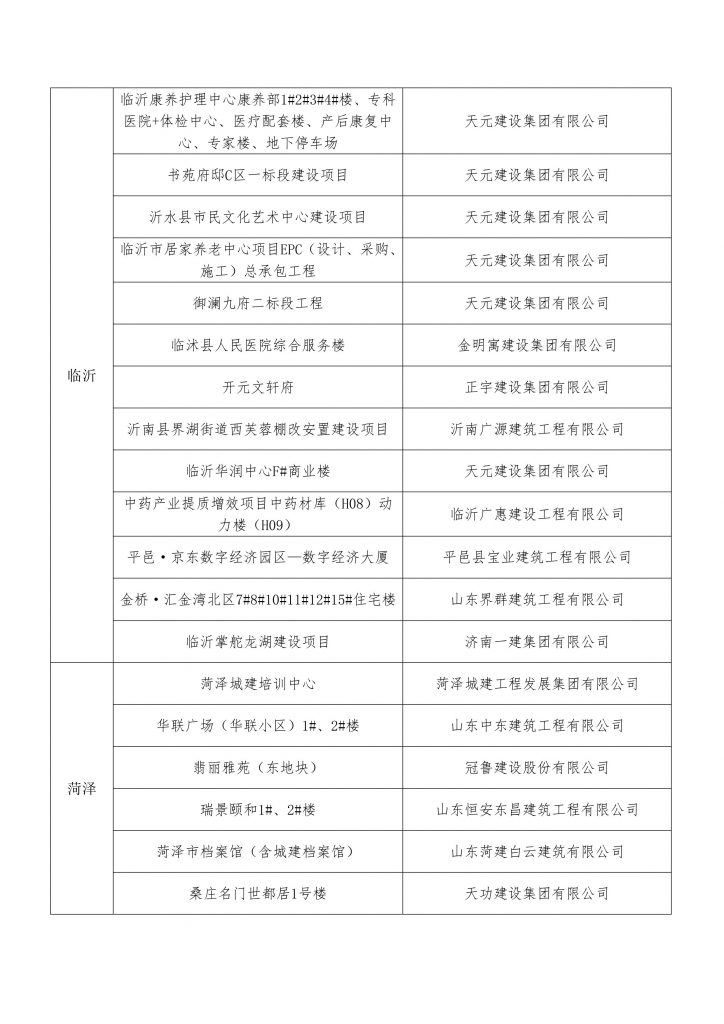 | | | |
|---|---|---|
| 临沂 | 临沂康养护理中心康养部1#2#3#4#楼、专科医院+体检中心、医疗配套楼、产后康复中心、专家楼、地下停车场 | 天元建设集团有限公司 |
| | 书苑府邸C区一标段建设项目 | 天元建设集团有限公司 |
| | 沂水县市民文化艺术中心建设项目 | 天元建设集团有限公司 |
| | 临沂市居家养老中心项目EPC（设计、采购、施工）总承包工程 | 天元建设集团有限公司 |
| | 御澜九府二标段工程 | 天元建设集团有限公司 |
| | 临沭县人民医院综合服务楼 | 金明寓建设集团有限公司 |
| | 开元文轩府 | 正宇建设集团有限公司 |
| | 沂南县界湖街道西芙蓉棚改安置建设项目 | 沂南广源建筑工程有限公司 |
| | 临沂华润中心F#商业楼 | 天元建设集团有限公司 |
| | 中药产业提质增效项目中药材库（H08）动力楼（H09） | 临沂广惠建设工程有限公司 |
| | 平邑·京东数字经济园区—数字经济大厦 | 平邑县宝业建筑工程有限公司 |
| | 金桥·汇金湾北区7#8#10#11#12#15#住宅楼 | 山东界群建筑工程有限公司 |
| | 临沂掌舵龙湖建设项目 | 济南一建集团有限公司 |
| 菏泽 | 菏泽城建培训中心 | 菏泽城建工程发展集团有限公司 |
| | 华联广场（华联小区）1#、2#楼 | 山东中东建筑工程有限公司 |
| | 翡丽雅苑（东地块） | 冠鲁建设股份有限公司 |
| | 瑞景颐和1#、2#楼 | 山东恒安东昌建筑工程有限公司 |
| | 菏泽市档案馆（含城建档案馆） | 山东菏建白云建筑有限公司 |
| | 桑庄名门世都居1号楼 | 天功建设集团有限公司 |